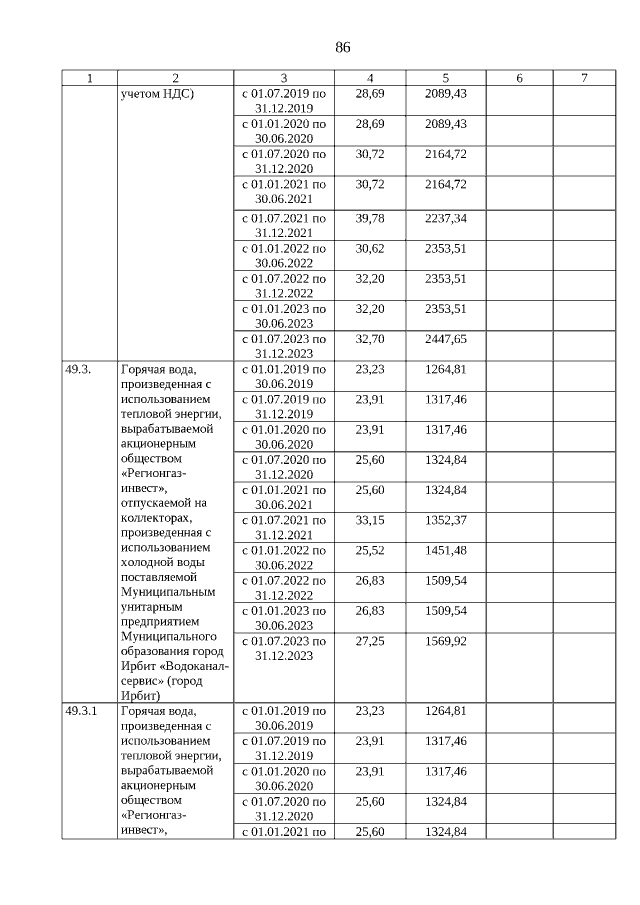 86

| 1 | 2 | 3 | 4 | 5 | 6 | 7 |
|---|---|---|---|---|---|---|
| | учетом НДС) | с 01.07.2019 по 31.12.2019 | 28,69 | 2089,43 | | |
| | | с 01.01.2020 по 30.06.2020 | 28,69 | 2089,43 | | |
| | | с 01.07.2020 по 31.12.2020 | 30,72 | 2164,72 | | |
| | | с 01.01.2021 по 30.06.2021 | 30,72 | 2164,72 | | |
| | | с 01.07.2021 по 31.12.2021 | 39,78 | 2237,34 | | |
| | | с 01.01.2022 по 30.06.2022 | 30,62 | 2353,51 | | |
| | | с 01.07.2022 по 31.12.2022 | 32,20 | 2353,51 | | |
| | | с 01.01.2023 по 30.06.2023 | 32,20 | 2353,51 | | |
| | | с 01.07.2023 по 31.12.2023 | 32,70 | 2447,65 | | |
| 49.3. | Горячая вода, произведенная с использованием тепловой энергии, вырабатываемой акционерным обществом «Регионгаз-инвест», отпускаемой на коллекторах, произведенная с использованием холодной воды поставляемой Муниципальным унитарным предприятием Муниципального образования город Ирбит «Водоканал-сервис» (город Ирбит) | с 01.01.2019 по 30.06.2019 | 23,23 | 1264,81 | | |
| | | с 01.07.2019 по 31.12.2019 | 23,91 | 1317,46 | | |
| | | с 01.01.2020 по 30.06.2020 | 23,91 | 1317,46 | | |
| | | с 01.07.2020 по 31.12.2020 | 25,60 | 1324,84 | | |
| | | с 01.01.2021 по 30.06.2021 | 25,60 | 1324,84 | | |
| | | с 01.07.2021 по 31.12.2021 | 33,15 | 1352,37 | | |
| | | с 01.01.2022 по 30.06.2022 | 25,52 | 1451,48 | | |
| | | с 01.07.2022 по 31.12.2022 | 26,83 | 1509,54 | | |
| | | с 01.01.2023 по 30.06.2023 | 26,83 | 1509,54 | | |
| | | с 01.07.2023 по 31.12.2023 | 27,25 | 1569,92 | | |
| 49.3.1 | Горячая вода, произведенная с использованием тепловой энергии, вырабатываемой акционерным обществом «Регионгаз-инвест», | с 01.01.2019 по 30.06.2019 | 23,23 | 1264,81 | | |
| | | с 01.07.2019 по 31.12.2019 | 23,91 | 1317,46 | | |
| | | с 01.01.2020 по 30.06.2020 | 23,91 | 1317,46 | | |
| | | с 01.07.2020 по 31.12.2020 | 25,60 | 1324,84 | | |
| | | с 01.01.2021 по | 25,60 | 1324,84 | | |